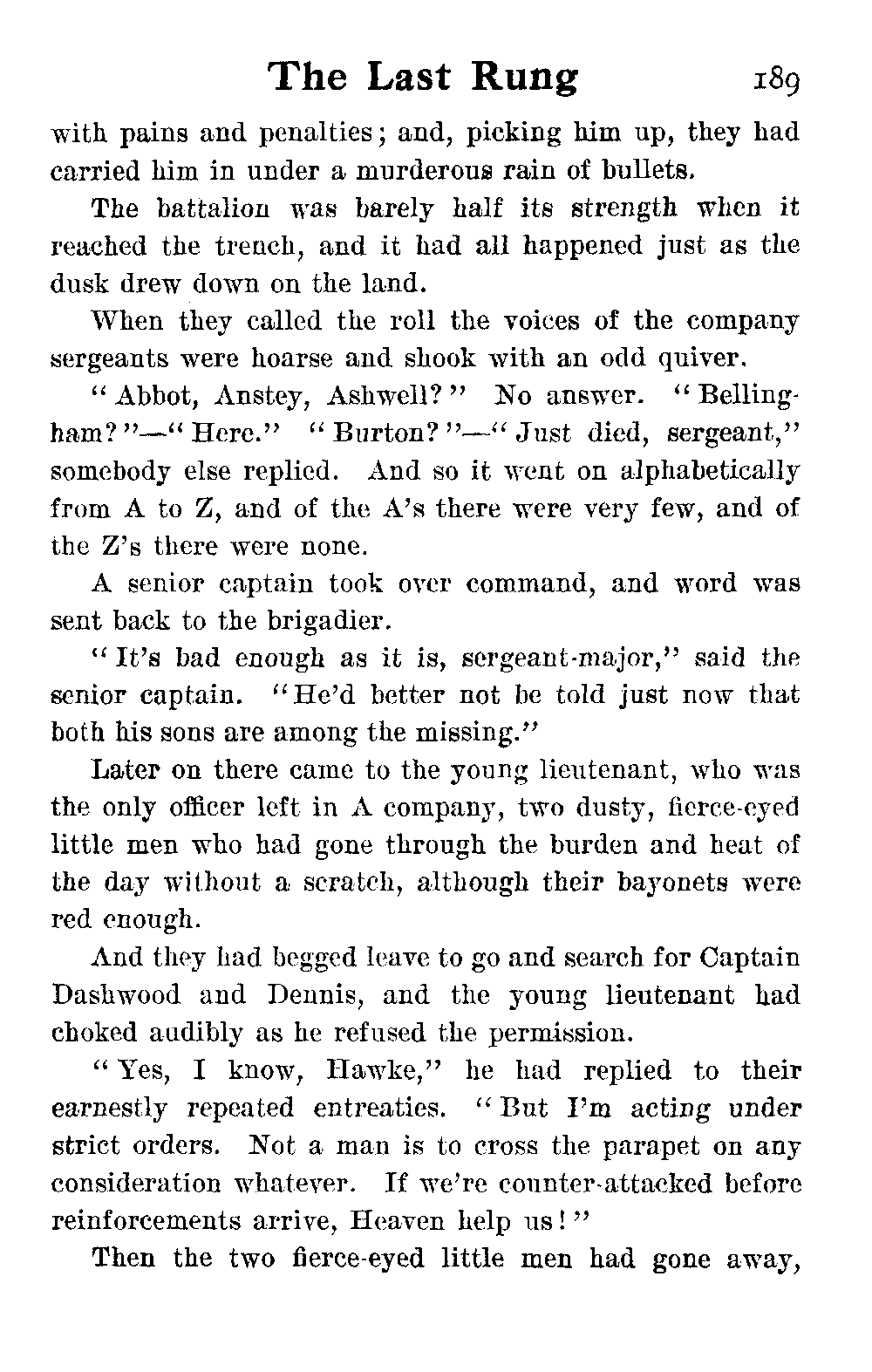 The Last Rung 189

with pains and penalties; and, picking him up, they had carried him in under a murderous rain of bullets.

The battalion was barely half its strength when it reached the trench, and it had all happened just as the dusk drew down on the land.

When they called the roll the voices of the company sergeants were hoarse and shook with an odd quiver.

"Abbot, Anstey, Ashwell?" No answer. "Bellingham?"—"Here." "Burton?"—"Just died, sergeant," somebody else replied. And so it went on alphabetically from A to Z, and of the A's there were very few, and of the Z's there were none.

A senior captain took over command, and word was sent back to the brigadier.

"It's bad enough as it is, sergeant-major," said the senior captain. "He'd better not be told just now that both his sons are among the missing."

Later on there came to the young lieutenant, who was the only officer left in A company, two dusty, fierce-eyed little men who had gone through the burden and heat of the day without a scratch, although their bayonets were red enough.

And they had begged leave to go and search for Captain Dashwood and Dennis, and the young lieutenant had choked audibly as he refused the permission.

"Yes, I know, Hawke," he had replied to their earnestly repeated entreaties. "But I'm acting under strict orders. Not a man is to cross the parapet on any consideration whatever. If we're counter-attacked before reinforcements arrive, Heaven help us!"

Then the two fierce-eyed little men had gone away,